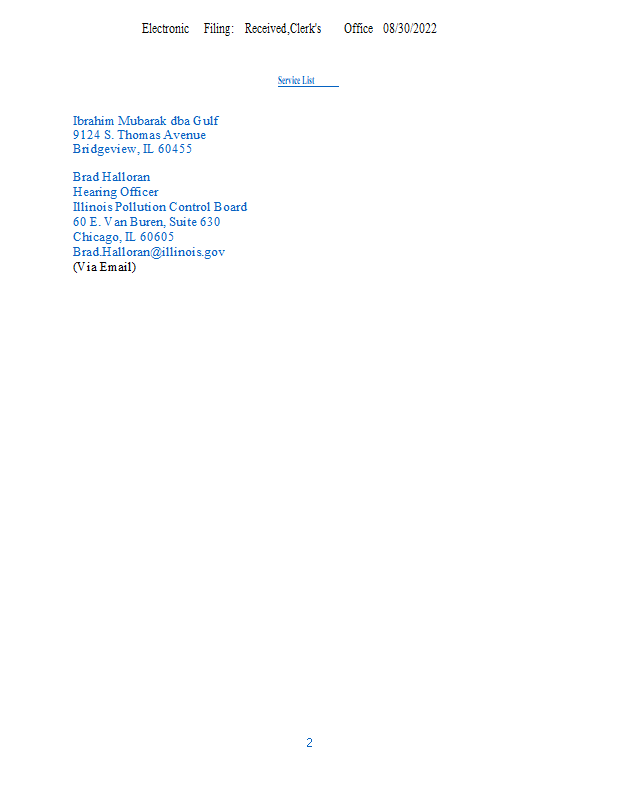 Electronic Filing: Received,Clerk's Office 08/30/2022

Service List

Ibrahim Mubarak dba Gulf
9124 S. Thomas Avenue
Bridgeview, IL 60455

Brad Halloran
Hearing Officer
Illinois Pollution Control Board
60 E. Van Buren, Suite 630
Chicago, IL 60605
Brad.Halloran@illinois.gov
(Via Email)

2